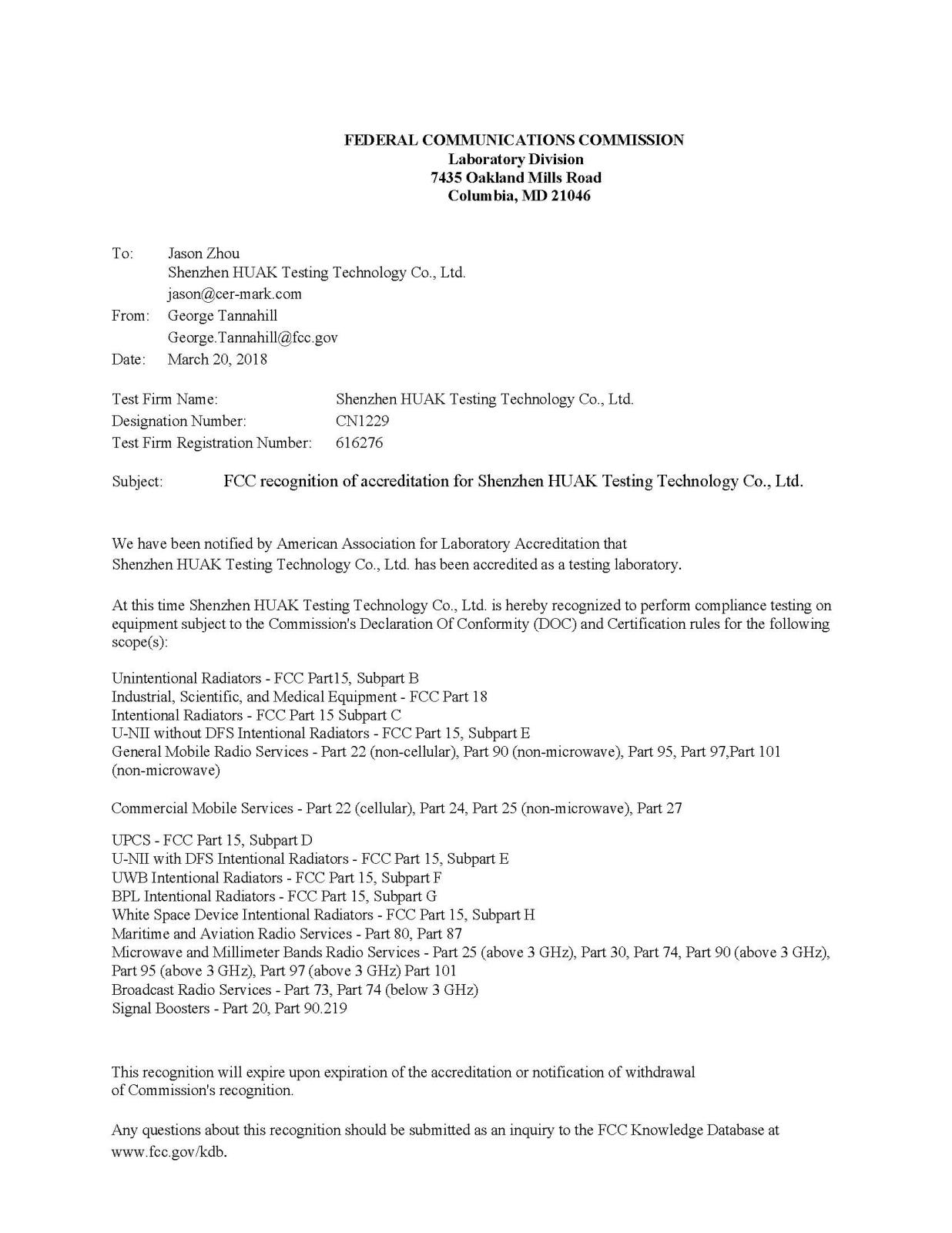 FEDERAL COMMUNICATIONS COMMISSION
Laboratory Division
7435 Oakland Mills Road
Columbia, MD 21046

To: Jason Zhou
Shenzhen HUAK Testing Technology Co., Ltd.
jason@cer-mark.com
From: George Tannahill
George.Tannahill@fcc.gov
Date: March 20, 2018

Test Firm Name: Shenzhen HUAK Testing Technology Co., Ltd.
Designation Number: CN1229
Test Firm Registration Number: 616276

Subject: FCC recognition of accreditation for Shenzhen HUAK Testing Technology Co., Ltd.

We have been notified by American Association for Laboratory Accreditation that Shenzhen HUAK Testing Technology Co., Ltd. has been accredited as a testing laboratory.

At this time Shenzhen HUAK Testing Technology Co., Ltd. is hereby recognized to perform compliance testing on equipment subject to the Commission's Declaration Of Conformity (DOC) and Certification rules for the following scope(s):

Unintentional Radiators - FCC Part15, Subpart B
Industrial, Scientific, and Medical Equipment - FCC Part 18
Intentional Radiators - FCC Part 15 Subpart C
U-NII without DFS Intentional Radiators - FCC Part 15, Subpart E
General Mobile Radio Services - Part 22 (non-cellular), Part 90 (non-microwave), Part 95, Part 97,Part 101 (non-microwave)

Commercial Mobile Services - Part 22 (cellular), Part 24, Part 25 (non-microwave), Part 27

UPCS - FCC Part 15, Subpart D
U-NII with DFS Intentional Radiators - FCC Part 15, Subpart E
UWB Intentional Radiators - FCC Part 15, Subpart F
BPL Intentional Radiators - FCC Part 15, Subpart G
White Space Device Intentional Radiators - FCC Part 15, Subpart H
Maritime and Aviation Radio Services - Part 80, Part 87
Microwave and Millimeter Bands Radio Services - Part 25 (above 3 GHz), Part 30, Part 74, Part 90 (above 3 GHz), Part 95 (above 3 GHz), Part 97 (above 3 GHz) Part 101
Broadcast Radio Services - Part 73, Part 74 (below 3 GHz)
Signal Boosters - Part 20, Part 90.219

This recognition will expire upon expiration of the accreditation or notification of withdrawal of Commission's recognition.

Any questions about this recognition should be submitted as an inquiry to the FCC Knowledge Database at www.fcc.gov/kdb.